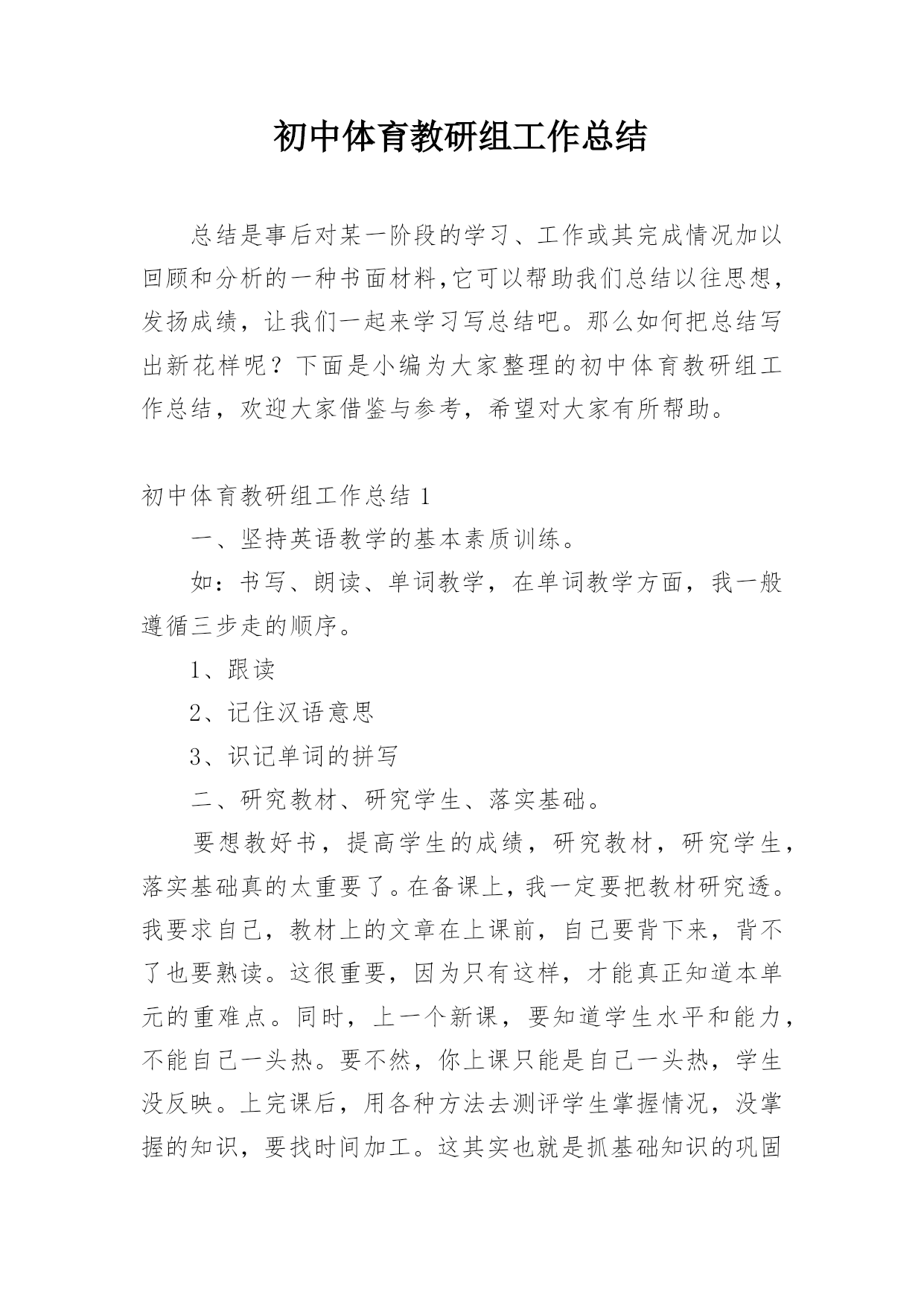 初中体育教研组工作总结

总结是事后对某一阶段的学习、工作或其完成情况加以回顾和分析的一种书面材料,它可以帮助我们总结以往思想,发扬成绩，让我们一起来学习写总结吧。那么如何把总结写出新花样呢？下面是小编为大家整理的初中体育教研组工作总结，欢迎大家借鉴与参考，希望对大家有所帮助。

初中体育教研组工作总结 1

一、坚持英语教学的基本素质训练。

如：书写、朗读、单词教学，在单词教学方面，我一般遵循三步走的顺序。

1、跟读

2、记住汉语意思

3、识记单词的拼写

二、研究教材、研究学生、落实基础。

要想教好书，提高学生的成绩，研究教材，研究学生,落实基础真的太重要了。在备课上，我一定要把教材研究透。我要求自己，教材上的文章在上课前，自己要背下来，背不了也要熟读。这很重要，因为只有这样，才能真正知道本单元的重难点。同时，上一个新课，要知道学生水平和能力,不能自己一头热。要不然，你上课只能是自己一头热，学生没反映。上完课后，用各种方法去测评学生掌握情况，没掌握的知识，要找时间加工。这其实也就是抓基础知识的巩固